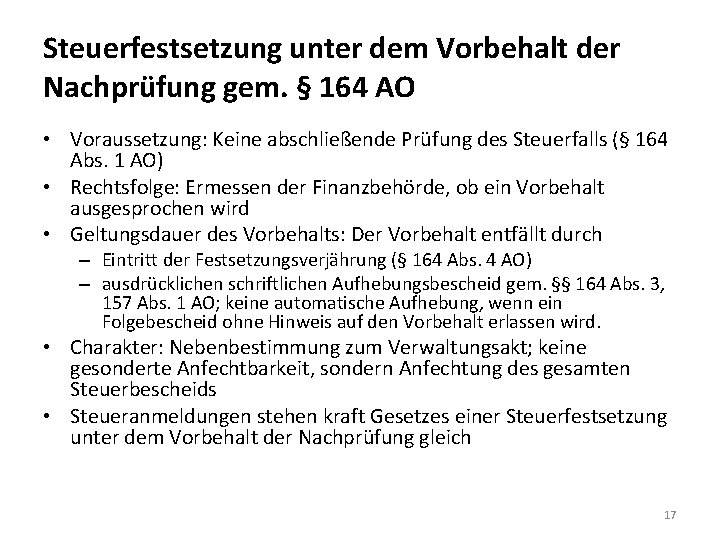 Steuerfestsetzung unter dem Vorbehalt der Nachprüfung gem. § 164 AO

• Voraussetzung: Keine abschließende Prüfung des Steuerfalls (§ 164 Abs. 1 AO)
• Rechtsfolge: Ermessen der Finanzbehörde, ob ein Vorbehalt ausgesprochen wird
• Geltungsdauer des Vorbehalts: Der Vorbehalt entfällt durch
– Eintritt der Festsetzungsverjährung (§ 164 Abs. 4 AO)
– ausdrücklichen schriftlichen Aufhebungsbescheid gem. §§ 164 Abs. 3, 157 Abs. 1 AO; keine automatische Aufhebung, wenn ein Folgebescheid ohne Hinweis auf den Vorbehalt erlassen wird.
• Charakter: Nebenbestimmung zum Verwaltungsakt; keine gesonderte Anfechtbarkeit, sondern Anfechtung des gesamten Steuerbescheids
• Steueranmeldungen stehen kraft Gesetzes einer Steuerfestsetzung unter dem Vorbehalt der Nachprüfung gleich

17